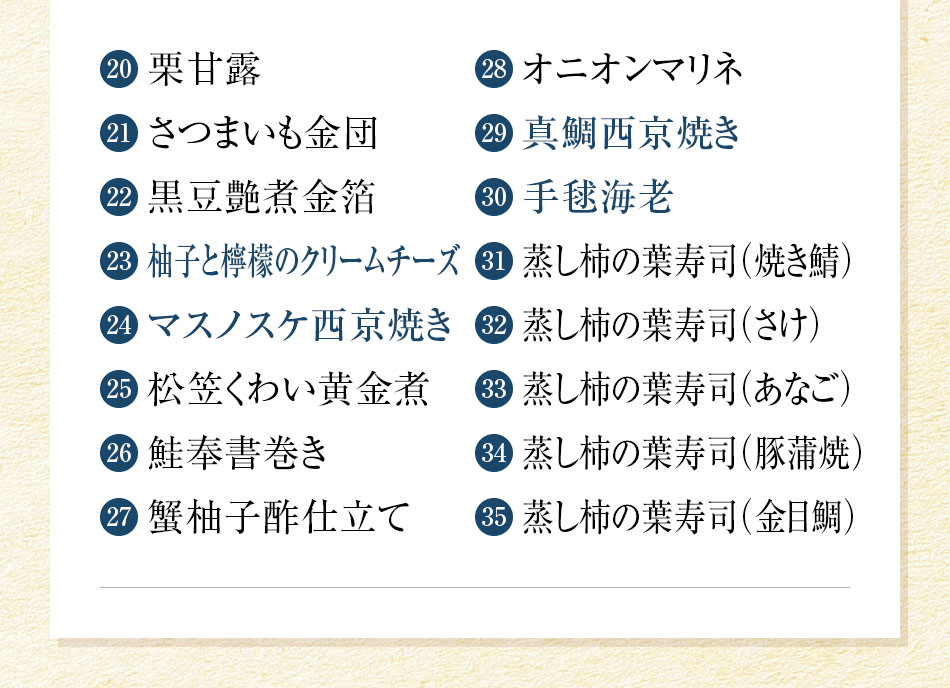 20 栗甘露

21 さつまいも金団

22 黒豆艶煮金箔

23 柚子と檸檬のクリームチーズ

24 マスノスケ西京焼き

25 松笠くわい黄金煮

26 鮭奉書巻き

27 蟹柚子酢仕立て

28 オニオンマリネ

29 真鯛西京焼き

30 手毬海老

31 蒸し柿の葉寿司（焼き鯖）

32 蒸し柿の葉寿司（さけ）

33 蒸し柿の葉寿司（あなご）

34 蒸し柿の葉寿司（豚蒲焼）

35 蒸し柿の葉寿司（金目鯛）